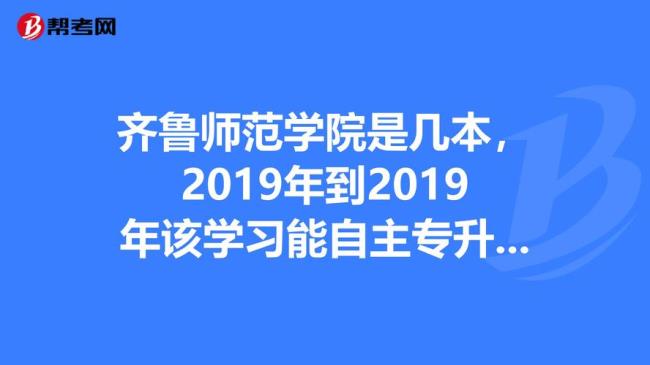 帮考网

齐鲁师范学院是几本，2019年到2019年该学习能自主专升...